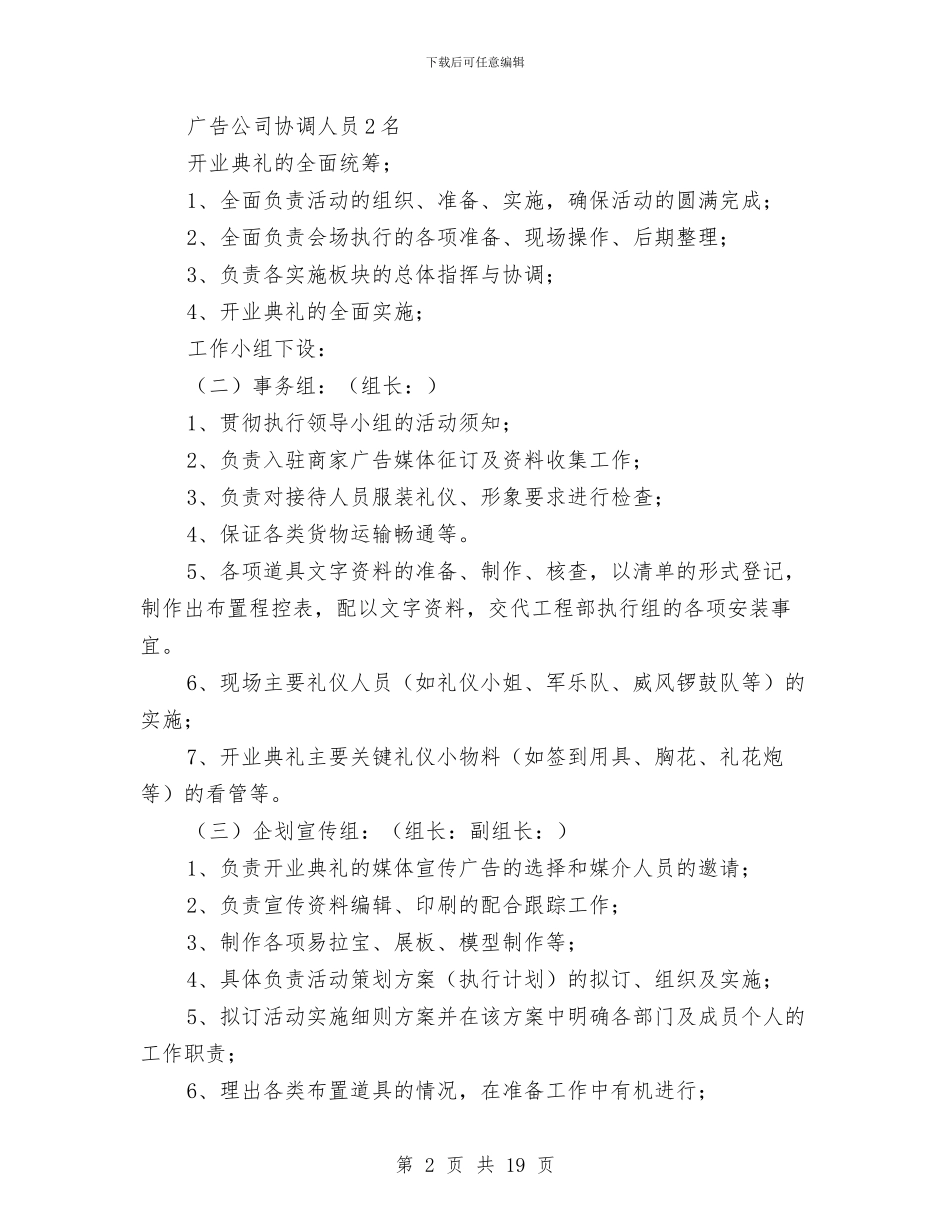 下载后可任意编辑

广告公司协调人员2名

开业典礼的全面统筹；

1、全面负责活动的组织、准备、实施，确保活动的圆满完成；

2、全面负责会场执行的各项准备、现场操作、后期整理；

3、负责各实施板块的总体指挥与协调；

4、开业典礼的全面实施；

工作小组下设：

（二）事务组：（组长：）

1、贯彻执行领导小组的活动须知；

2、负责入驻商家广告媒体征订及资料收集工作；

3、负责对接待人员服装礼仪、形象要求进行检查；

4、保证各类货物运输畅通等。

5、各项道具文字资料的准备、制作、核查，以清单的形式登记，制作出布置程控表，配以文字资料，交代工程部执行组的各项安装事宜。

6、现场主要礼仪人员（如礼仪小姐、军乐队、威风锣鼓队等）的实施；

7、开业典礼主要关键礼仪小物料（如签到用具、胸花、礼花炮等）的看管等。

（三）企划宣传组：（组长：副组长：）

1、负责开业典礼的媒体宣传广告的选择和媒介人员的邀请；

2、负责宣传资料编辑、印刷的配合跟踪工作；

3、制作各项易拉宝、展板、模型制作等；

4、具体负责活动策划方案（执行计划）的拟订、组织及实施；

5、拟订活动实施细则方案并在该方案中明确各部门及成员个人的工作职责；

6、理出各类布置道具的情况，在准备工作中有机进行；

第 2 页 共 19 页